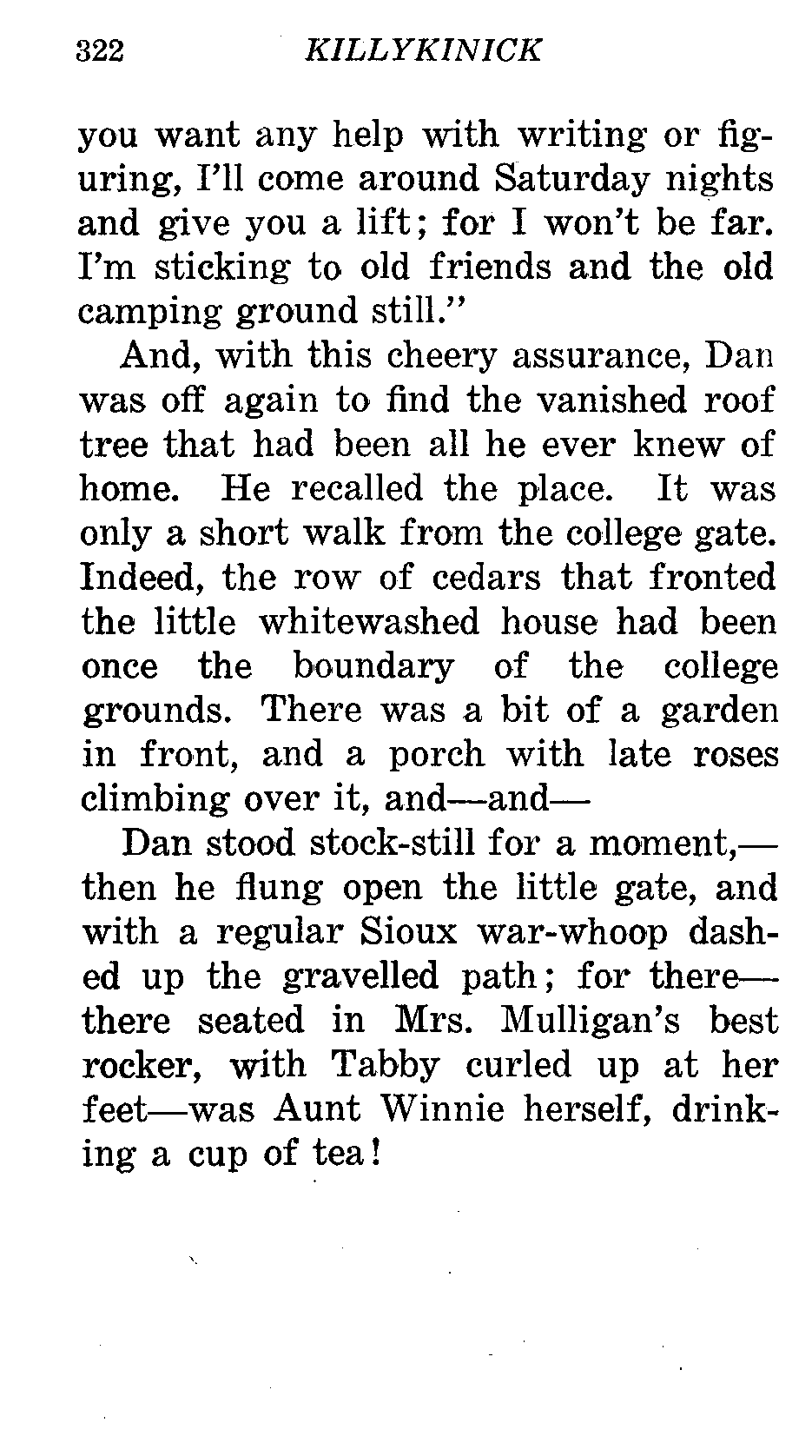 322 KILLYKINICK

you want any help with writing or figuring, I'll come around Saturday nights and give you a lift; for I won't be far. I'm sticking to old friends and the old camping ground still."

And, with this cheery assurance, Dan was off again to find the vanished roof tree that had been all he ever knew of home. He recalled the place. It was only a short walk from the college gate. Indeed, the row of cedars that fronted the little whitewashed house had been once the boundary of the college grounds. There was a bit of a garden in front, and a porch with late roses climbing over it, and—and—

Dan stood stock-still for a moment,—then he flung open the little gate, and with a regular Sioux war-whoop dashed up the gravelled path; for there—there seated in Mrs. Mulligan's best rocker, with Tabby curled up at her feet—was Aunt Winnie herself, drinking a cup of tea!